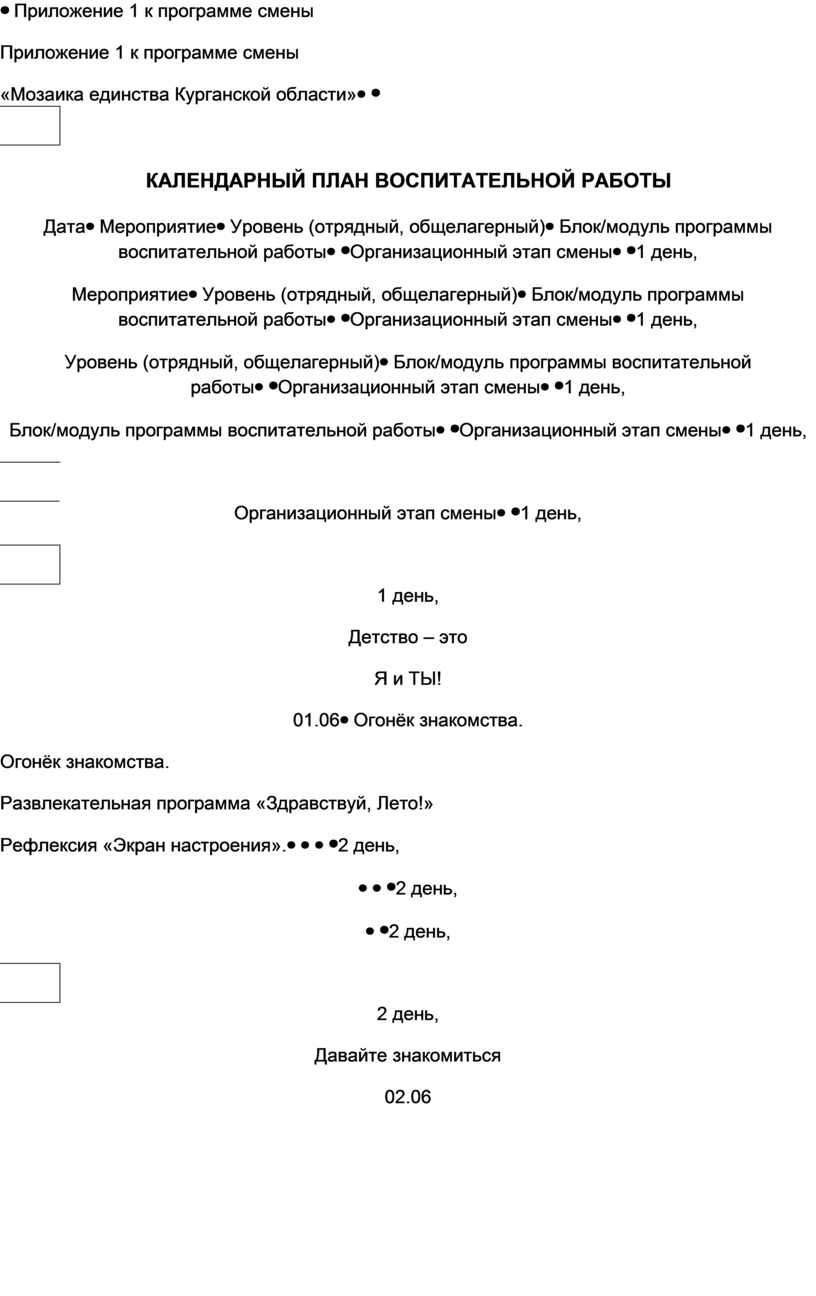 • Приложение 1 к программе смены

Приложение 1 к программе смены

«Мозаика единства Курганской области»• •

КАЛЕНДАРНЫЙ ПЛАН ВОСПИТАТЕЛЬНОЙ РАБОТЫ

Дата• Мероприятие• Уровень (отрядный, общелагерный)• Блок/модуль программы воспитательной работы• •Организационный этап смены• •1 день,

Мероприятие• Уровень (отрядный, общелагерный)• Блок/модуль программы воспитательной работы• •Организационный этап смены• •1 день,

Уровень (отрядный, общелагерный)• Блок/модуль программы воспитательной работы• •Организационный этап смены• •1 день,

Блок/модуль программы воспитательной работы• •Организационный этап смены• •1 день,

Организационный этап смены• •1 день,

1 день,

Детство – это

Я и ТЫ!

01.06• Огонёк знакомства.

Огонёк знакомства.

Развлекательная программа «Здравствуй, Лето!»

Рефлексия «Экран настроения».• • • •2 день,

• • •2 день,

• •2 день,

2 день,

Давайте знакомиться

02.06